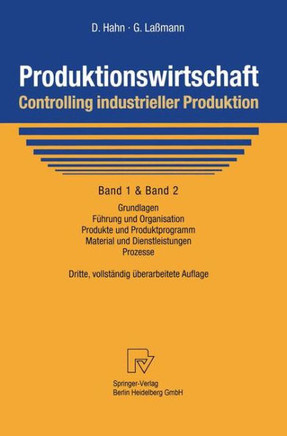 D. Hahn · G. Laßmann

Produktionswirtschaft
Controlling industrieller Produktion

Band 1 & Band 2

Grundlagen
Führung und Organisation
Produkte und Produktprogramm
Material und Dienstleistungen
Prozesse

Dritte, vollständig überarbeitete Auflage

Springer-Verlag
Berlin Heidelberg GmbH